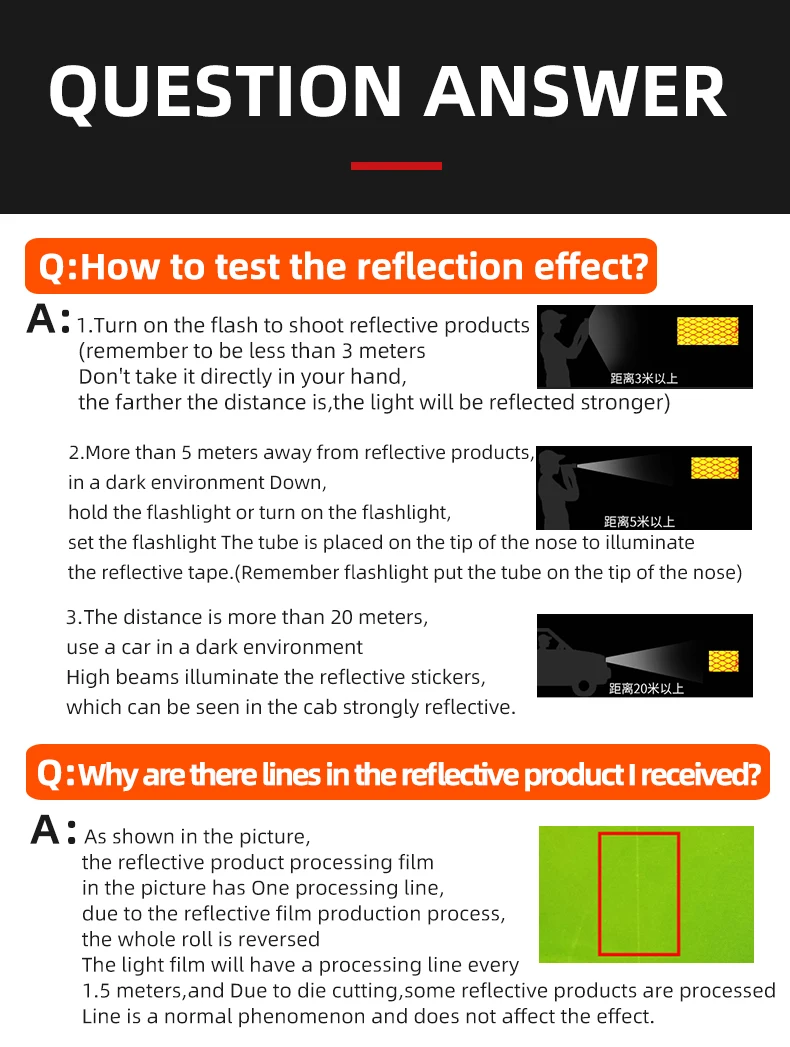 QUESTION ANSWER

Q:How to test the reflection effect?

A: 1.Turn on the flash to shoot reflective products (remember to be less than 3 meters Don't take it directly in your hand, the farther the distance is,the light will be reflected stronger)

距离3米以上

2.More than 5 meters away from reflective products, in a dark environment Down, hold the flashlight or turn on the flashlight, set the flashlight The tube is placed on the tip of the nose to illuminate the reflective tape.(Remember flashlight put the tube on the tip of the nose)

距离5米以上

3.The distance is more than 20 meters, use a car in a dark environment High beams illuminate the reflective stickers, which can be seen in the cab strongly reflective.

距离20米以上

Q:Why are there lines in the reflective product I received?

A: As shown in the picture, the reflective product processing film in the picture has One processing line, due to the reflective film production process, the whole roll is reversed The light film will have a processing line every 1.5 meters,and Due to die cutting,some reflective products are processed Line is a normal phenomenon and does not affect the effect.